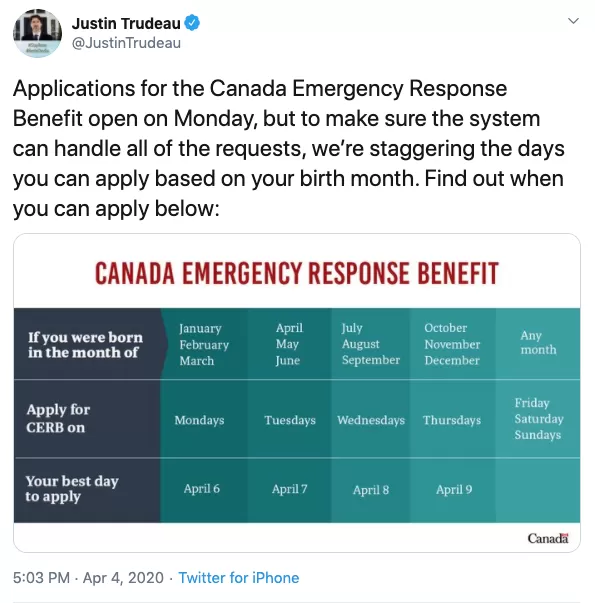 Justin Trudeau
@JustinTrudeau

Applications for the Canada Emergency Response Benefit open on Monday, but to make sure the system can handle all of the requests, we're staggering the days you can apply based on your birth month. Find out when you can apply below:

CANADA EMERGENCY RESPONSE BENEFIT

| If you were born in the month of | January February March | April May June | July August September | October November December | Any month |
|---|---|---|---|---|---|
| Apply for CERB on | Mondays | Tuesdays | Wednesdays | Thursdays | Friday Saturday Sundays |
| Your best day to apply | April 6 | April 7 | April 8 | April 9 | |

Canada

5:03 PM · Apr 4, 2020 · Twitter for iPhone